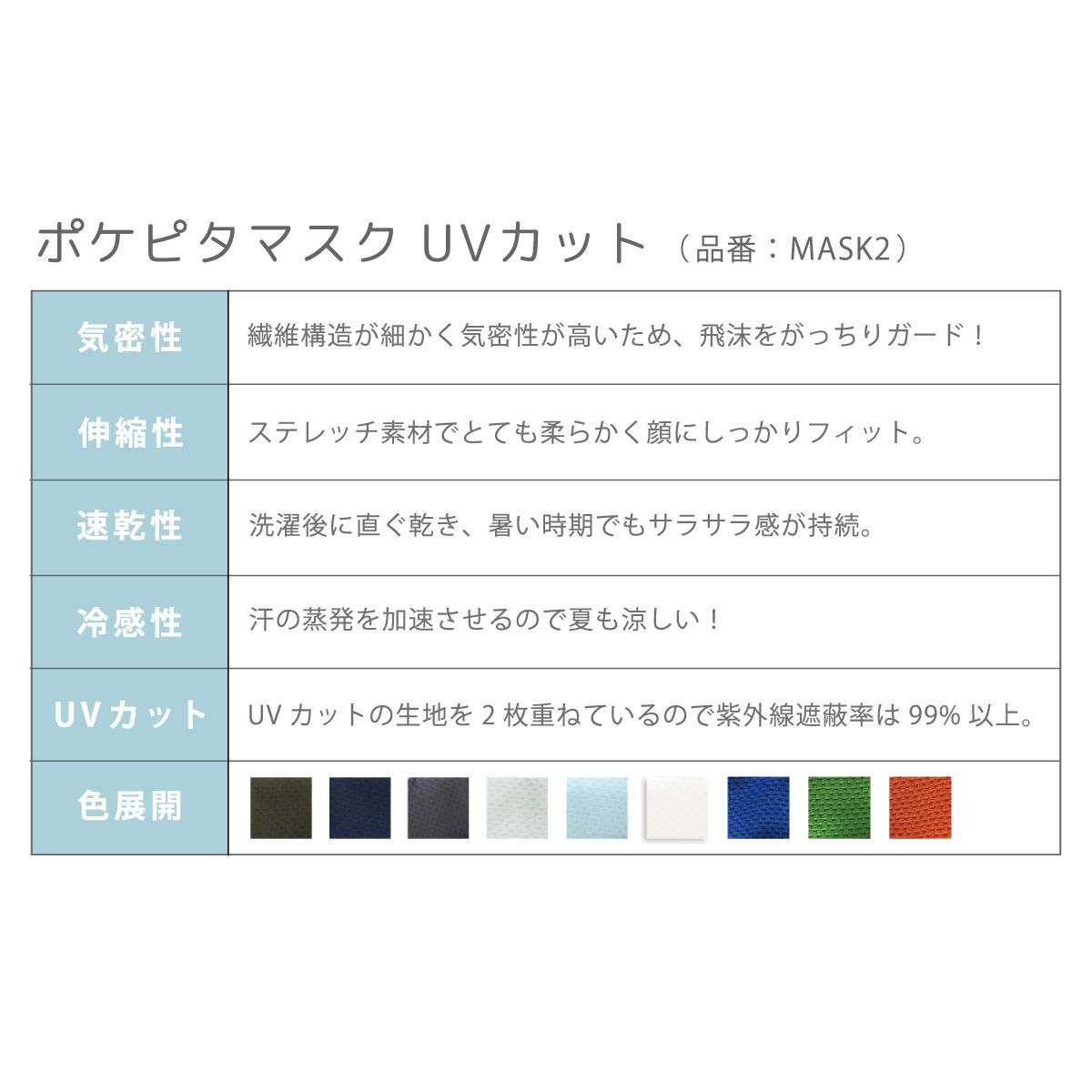 ポケピタマスク UVカット（品番：MASK2）

| 気密性 | 繊維構造が細かく気密性が高いため、飛沫をがっちりガード！ |
|---|---|
| 伸縮性 | ステレッチ素材でとても柔らかく顔にしっかりフィット。 |
| 速乾性 | 洗濯後に直ぐ乾き、暑い時期でもサラサラ感が持続。 |
| 冷感性 | 汗の蒸発を加速させるので夏も涼しい！ |
| UVカット | UVカットの生地を2枚重ねているので紫外線遮蔽率は99%以上。 |
| 色展開 | |